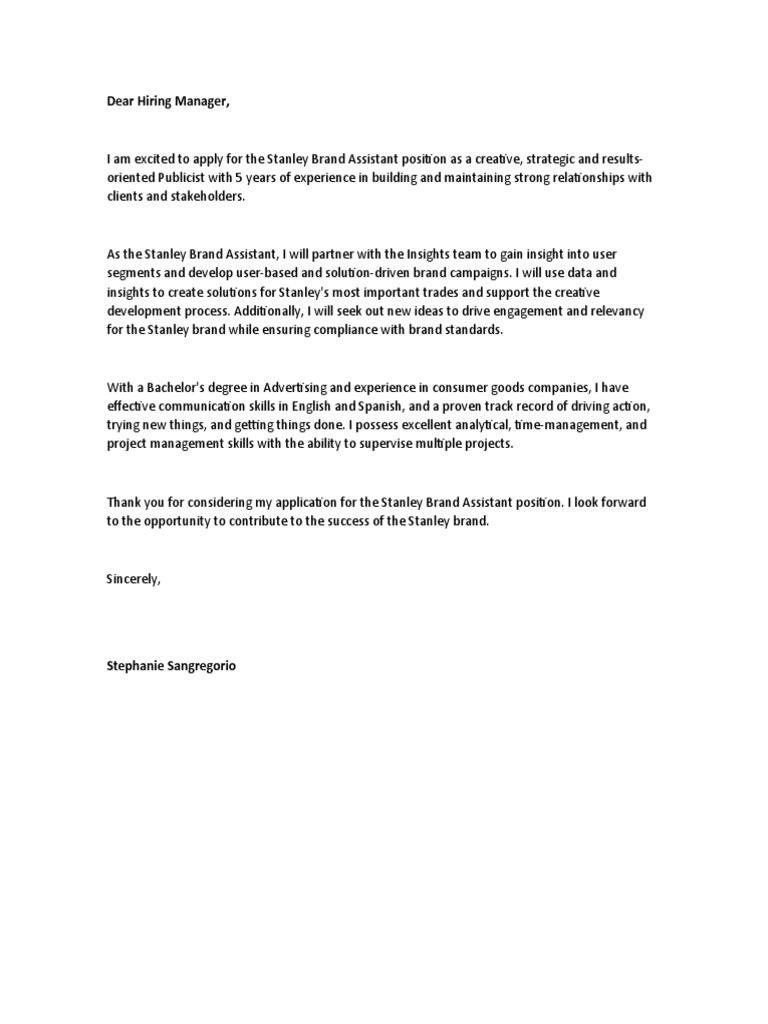 Dear Hiring Manager,

I am excited to apply for the Stanley Brand Assistant position as a creative, strategic and results-oriented Publicist with 5 years of experience in building and maintaining strong relationships with clients and stakeholders.

As the Stanley Brand Assistant, I will partner with the Insights team to gain insight into user segments and develop user-based and solution-driven brand campaigns. I will use data and insights to create solutions for Stanley's most important trades and support the creative development process. Additionally, I will seek out new ideas to drive engagement and relevancy for the Stanley brand while ensuring compliance with brand standards.

With a Bachelor's degree in Advertising and experience in consumer goods companies, I have effective communication skills in English and Spanish, and a proven track record of driving action, trying new things, and getting things done. I possess excellent analytical, time-management, and project management skills with the ability to supervise multiple projects.

Thank you for considering my application for the Stanley Brand Assistant position. I look forward to the opportunity to contribute to the success of the Stanley brand.

Sincerely,

Stephanie Sangregorio